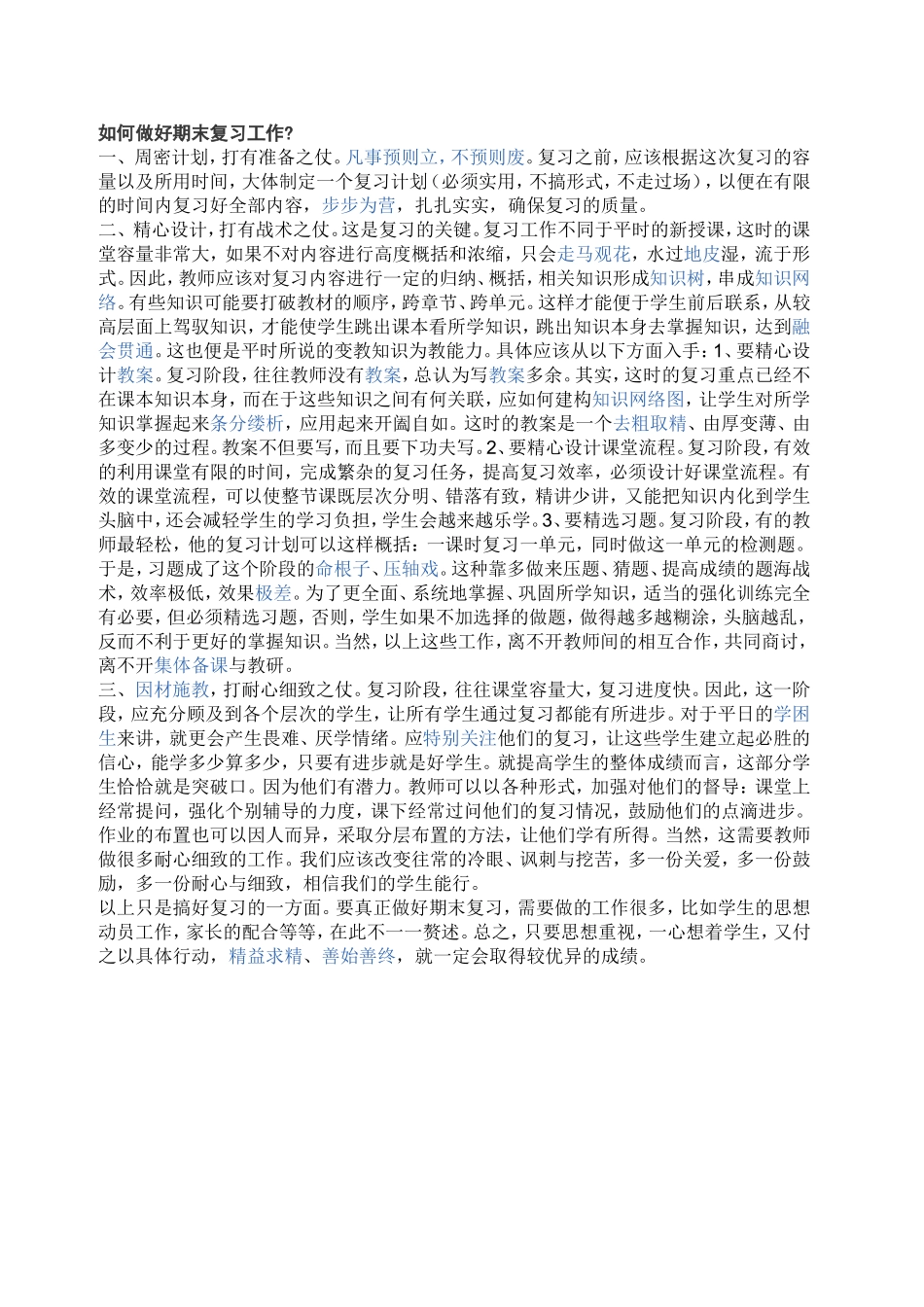 如何做好期末复习工作?

一、周密计划，打有准备之仗。凡事预则立，不预则废。复习之前，应该根据这次复习的容量以及所用时间，大体制定一个复习计划（必须实用，不搞形式，不走过场），以便在有限的时间内复习好全部内容，步步为营，扎扎实实，确保复习的质量。

二、精心设计，打有战术之仗。这是复习的关键。复习工作不同于平时的新授课，这时的课堂容量非常大，如果不对内容进行高度概括和浓缩，只会走马观花，水过地皮湿，流于形式。因此，教师应该对复习内容进行一定的归纳、概括，相关知识形成知识树，串成知识网络。有些知识可能要打破教材的顺序，跨章节、跨单元。这样才能便于学生前后联系，从较高层面上驾驭知识，才能使学生跳出课本看所学知识，跳出知识本身去掌握知识，达到融会贯通。这也便是平时所说的变教知识为教能力。具体应该从以下方面入手：1、要精心设计教案。复习阶段，往往教师没有教案，总认为写教案多余。其实，这时的复习重点已经不在课本知识本身，而在于这些知识之间有何关联，应如何建构知识网络图，让学生对所学知识掌握起来条分缕析，应用起来开阖自如。这时的教案是一个去粗取精、由厚变薄、由多变少的过程。教案不但要写，而且要下功夫写。2、要精心设计课堂流程。复习阶段，有效的利用课堂有限的时间，完成繁杂的复习任务，提高复习效率，必须设计好课堂流程。有效的课堂流程，可以使整节课既层次分明、错落有致，精讲少讲，又能把知识内化到学生头脑中，还会减轻学生的学习负担，学生会越来越乐学。3、要精选习题。复习阶段，有的教师最轻松，他的复习计划可以这样概括：一课时复习一单元，同时做这一单元的检测题。于是，习题成了这个阶段的命根子、压轴戏。这种靠多做来压题、猜题、提高成绩的题海战术，效率极低，效果极差。为了更全面、系统地掌握、巩固所学知识，适当的强化训练完全有必要，但必须精选习题，否则，学生如果不加选择的做题，做得越多越糊涂，头脑越乱，反而不利于更好的掌握知识。当然，以上这些工作，离不开教师间的相互合作，共同商讨，离不开集体备课与教研。

三、因材施教，打耐心细致之仗。复习阶段，往往课堂容量大，复习进度快。因此，这一阶段，应充分顾及到各个层次的学生，让所有学生通过复习都能有所进步。对于平日的学困生来讲，就更会产生畏难、厌学情绪。应特别关注他们的复习，让这些学生建立起必胜的信心，能学多少算多少，只要有进步就是好学生。就提高学生的整体成绩而言，这部分学生恰恰就是突破口。因为他们有潜力。教师可以以各种形式，加强对他们的督导：课堂上经常提问，强化个别辅导的力度，课下经常过问他们的复习情况，鼓励他们的点滴进步。作业的布置也可以因人而异，采取分层布置的方法，让他们学有所得。当然，这需要教师做很多耐心细致的工作。我们应该改变往常的冷眼、讽刺与挖苦，多一份关爱，多一份鼓励，多一份耐心与细致，相信我们的学生能行。

以上只是搞好复习的一方面。要真正做好期末复习，需要做的工作很多，比如学生的思想动员工作，家长的配合等等，在此不一一赘述。总之，只要思想重视，一心想着学生，又付之以具体行动，精益求精、善始善终，就一定会取得较优异的成绩。